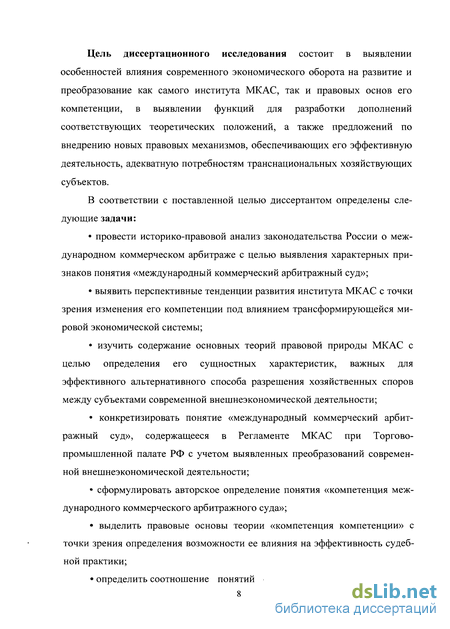 Цель диссертационного исследования состоит в выявлении особенностей влияния современного экономического оборота на развитие и преобразование как самого института МКАС, так и правовых основ его компетенции, в выявлении функций для разработки дополнений соответствующих теоретических положений, а также предложений по внедрению новых правовых механизмов, обеспечивающих его эффективную деятельность, адекватную потребностям транснациональных хозяйствующих субъектов.

В соответствии с поставленной целью диссертантом определены следующие задачи:

• провести историко-правовой анализ законодательства России о международном коммерческом арбитраже с целью выявления характерных признаков понятия «международный коммерческий арбитражный суд»;

• выявить перспективные тенденции развития института МКАС с точки зрения изменения его компетенции под влиянием трансформирующейся мировой экономической системы;

• изучить содержание основных теорий правовой природы МКАС с целью определения его сущностных характеристик, важных для эффективного альтернативного способа разрешения хозяйственных споров между субъектами современной внешнеэкономической деятельности;

• конкретизировать понятие «международный коммерческий арбитражный суд», содержащееся в Регламенте МКАС при Торгово-промышленной палате РФ с учетом выявленных преобразований современной внешнеэкономической деятельности;

• сформулировать авторское определение понятия «компетенция международного коммерческого арбитражного суда»;

• выделить правовые основы теории «компетенция компетенции» с точки зрения определения возможности ее влияния на эффективность судебной практики;

• определить соотношение понятий

8

dsLib.net
библиотека диссертаций